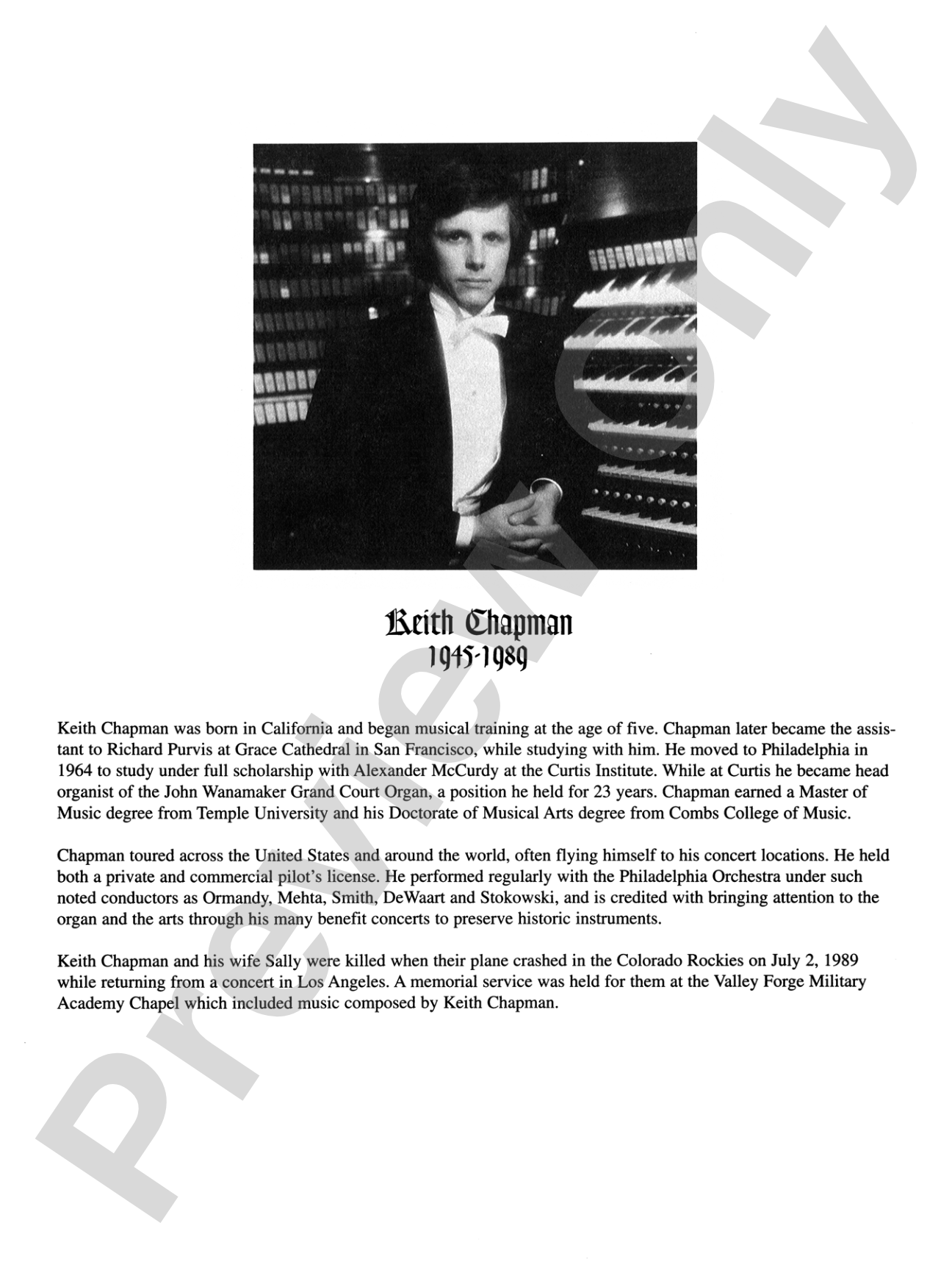 Preview Only

Keith Chapman
1945-1989

Keith Chapman was born in California and began musical training at the age of five. Chapman later became the assistant to Richard Purvis at Grace Cathedral in San Francisco, while studying with him. He moved to Philadelphia in 1964 to study under full scholarship with Alexander McCurdy at the Curtis Institute. While at Curtis he became head organist of the John Wanamaker Grand Court Organ, a position he held for 23 years. Chapman earned a Master of Music degree from Temple University and his Doctorate of Musical Arts degree from Combs College of Music.

Chapman toured across the United States and around the world, often flying himself to his concert locations. He held both a private and commercial pilot's license. He performed regularly with the Philadelphia Orchestra under such noted conductors as Ormandy, Mehta, Smith, DeWaart and Stokowski, and is credited with bringing attention to the organ and the arts through his many benefit concerts to preserve historic instruments.

Keith Chapman and his wife Sally were killed when their plane crashed in the Colorado Rockies on July 2, 1989 while returning from a concert in Los Angeles. A memorial service was held for them at the Valley Forge Military Academy Chapel which included music composed by Keith Chapman.